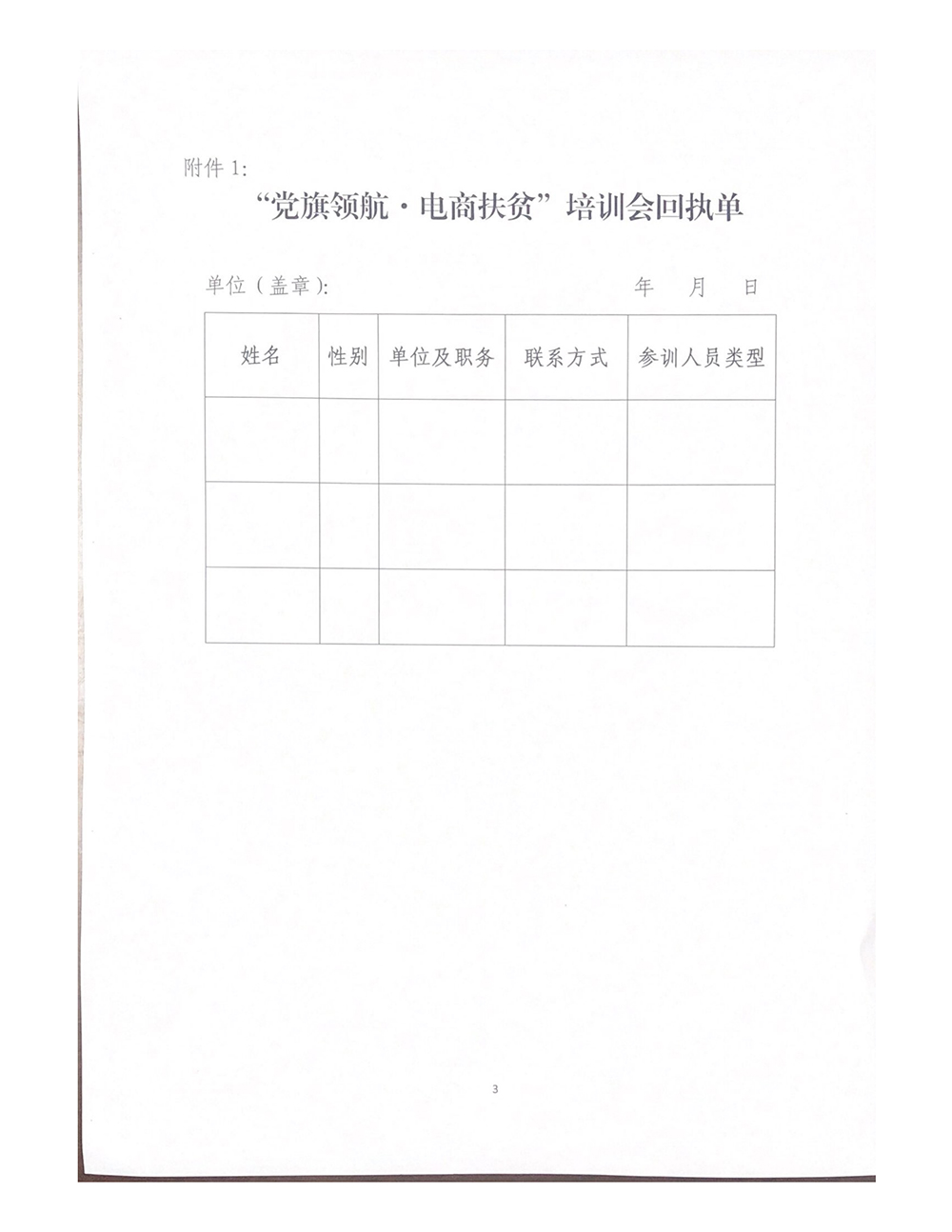 附件 1:

“党旗领航·电商扶贫”培训会回执单

单位（盖章）: 年 月 日

| 姓名 | 性别 | 单位及职务 | 联系方式 | 参训人员类型 |
|---|---|---|---|---|
| | | | | |
| | | | | |
| | | | | |

3